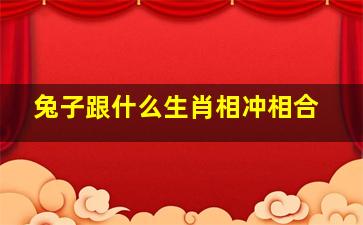 兔子跟什么生肖相冲相合